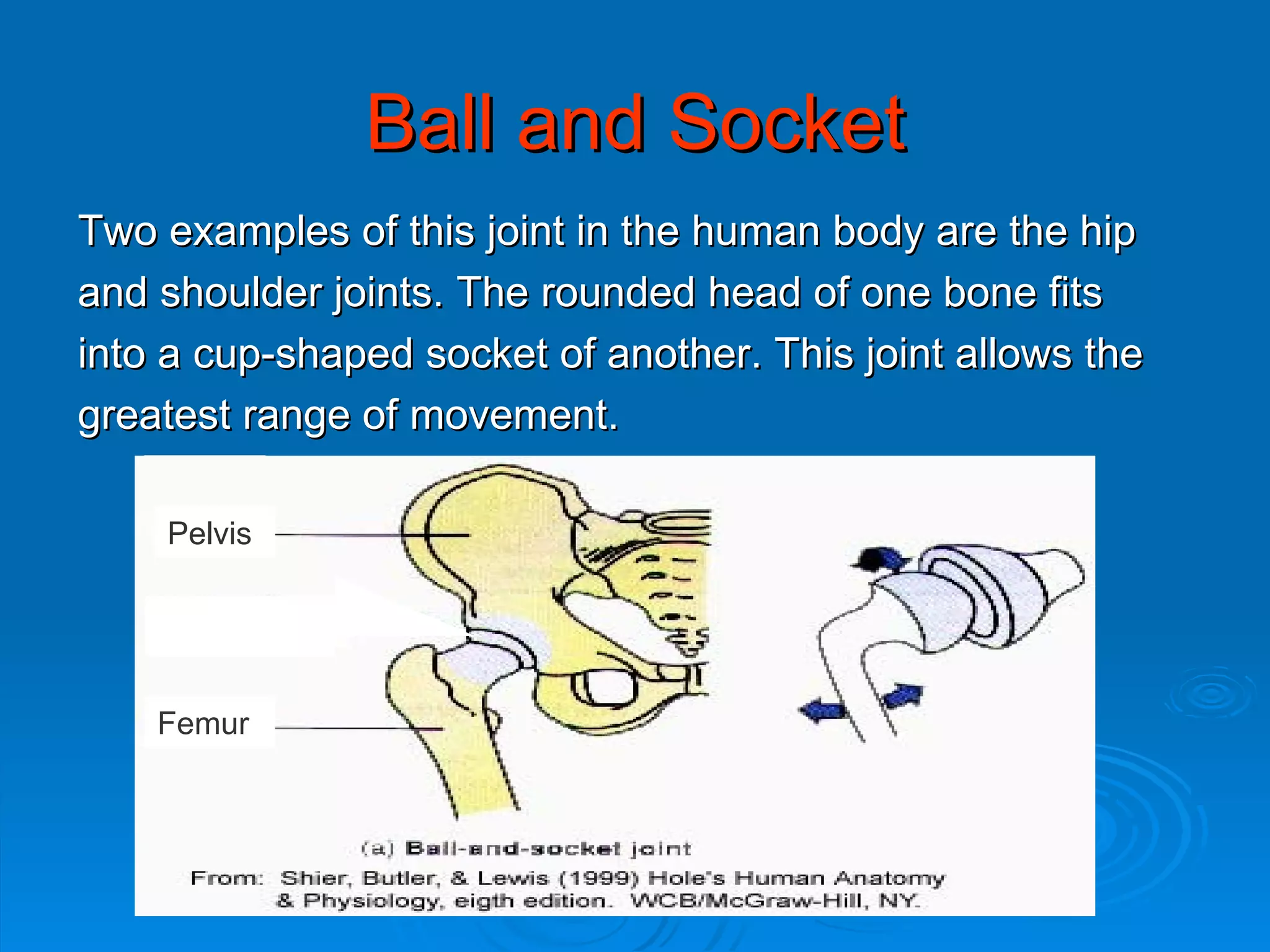 Ball and Socket

Two examples of this joint in the human body are the hip and shoulder joints. The rounded head of one bone fits into a cup-shaped socket of another. This joint allows the greatest range of movement.

Pelvis

Femur

(a) Ball-and-socket joint

From: Shier, Butler, & Lewis (1999) Hole's Human Anatomy & Physiology, eigth edition. WCB/McGraw-Hill, NY.